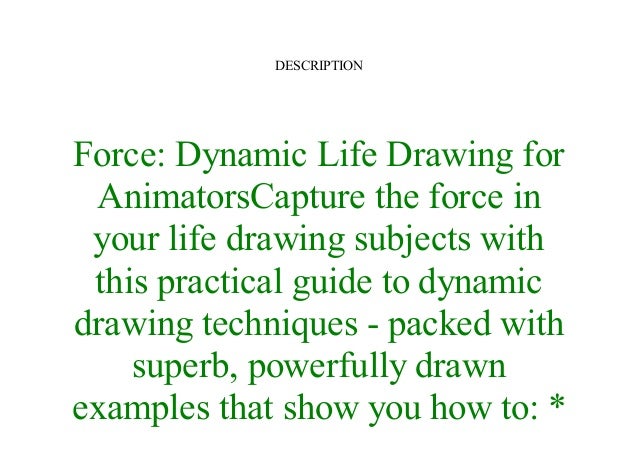 DESCRIPTION

Force: Dynamic Life Drawing for AnimatorsCapture the force in your life drawing subjects with this practical guide to dynamic drawing techniques - packed with superb, powerfully drawn examples that show you how to: *